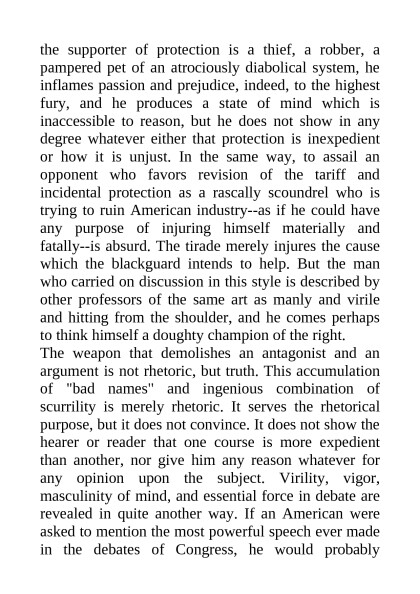 the supporter of protection is a thief, a robber, a pampered pet of an atrociously diabolical system, he inflames passion and prejudice, indeed, to the highest fury, and he produces a state of mind which is inaccessible to reason, but he does not show in any degree whatever either that protection is inexpedient or how it is unjust. In the same way, to assail an opponent who favors revision of the tariff and incidental protection as a rascally scoundrel who is trying to ruin American industry--as if he could have any purpose of injuring himself materially and fatally--is absurd. The tirade merely injures the cause which the blackguard intends to help. But the man who carried on discussion in this style is described by other professors of the same art as manly and virile and hitting from the shoulder, and he comes perhaps to think himself a doughty champion of the right.
The weapon that demolishes an antagonist and an argument is not rhetoric, but truth. This accumulation of "bad names" and ingenious combination of scurrility is merely rhetoric. It serves the rhetorical purpose, but it does not convince. It does not show the hearer or reader that one course is more expedient than another, nor give him any reason whatever for any opinion upon the subject. Virility, vigor, masculinity of mind, and essential force in debate are revealed in quite another way. If an American were asked to mention the most powerful speech ever made in the debates of Congress, he would probably